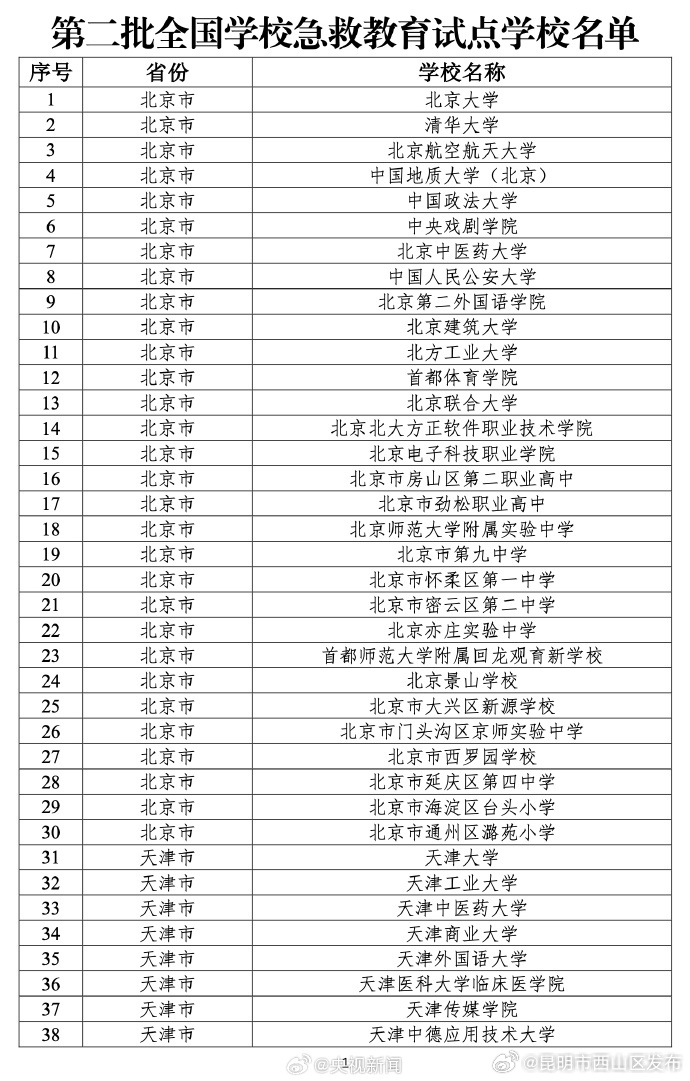 第二批全国学校急救教育试点学校名单

| 序号 | 省份 | 学校名称 |
|---|---|---|
| 1 | 北京市 | 北京大学 |
| 2 | 北京市 | 清华大学 |
| 3 | 北京市 | 北京航空航天大学 |
| 4 | 北京市 | 中国地质大学（北京） |
| 5 | 北京市 | 中国政法大学 |
| 6 | 北京市 | 中央戏剧学院 |
| 7 | 北京市 | 北京中医药大学 |
| 8 | 北京市 | 中国人民公安大学 |
| 9 | 北京市 | 北京第二外国语学院 |
| 10 | 北京市 | 北京建筑大学 |
| 11 | 北京市 | 北方工业大学 |
| 12 | 北京市 | 首都体育学院 |
| 13 | 北京市 | 北京联合大学 |
| 14 | 北京市 | 北京北大方正软件职业技术学院 |
| 15 | 北京市 | 北京电子科技职业学院 |
| 16 | 北京市 | 北京市房山区第二职业高中 |
| 17 | 北京市 | 北京市劲松职业高中 |
| 18 | 北京市 | 北京师范大学附属实验中学 |
| 19 | 北京市 | 北京市第九中学 |
| 20 | 北京市 | 北京市怀柔区第一中学 |
| 21 | 北京市 | 北京市密云区第二中学 |
| 22 | 北京市 | 北京亦庄实验中学 |
| 23 | 北京市 | 首都师范大学附属回龙观育新学校 |
| 24 | 北京市 | 北京景山学校 |
| 25 | 北京市 | 北京市大兴区新源学校 |
| 26 | 北京市 | 北京市门头沟区京师实验中学 |
| 27 | 北京市 | 北京市西罗园学校 |
| 28 | 北京市 | 北京市延庆区第四中学 |
| 29 | 北京市 | 北京市海淀区台头小学 |
| 30 | 北京市 | 北京市通州区潞苑小学 |
| 31 | 天津市 | 天津大学 |
| 32 | 天津市 | 天津工业大学 |
| 33 | 天津市 | 天津中医药大学 |
| 34 | 天津市 | 天津商业大学 |
| 35 | 天津市 | 天津外国语大学 |
| 36 | 天津市 | 天津医科大学临床医学院 |
| 37 | 天津市 | 天津传媒学院 |
| 38 | 天津市 | 天津中德应用技术大学 |

1

@央视新闻 @昆明市西山区发布